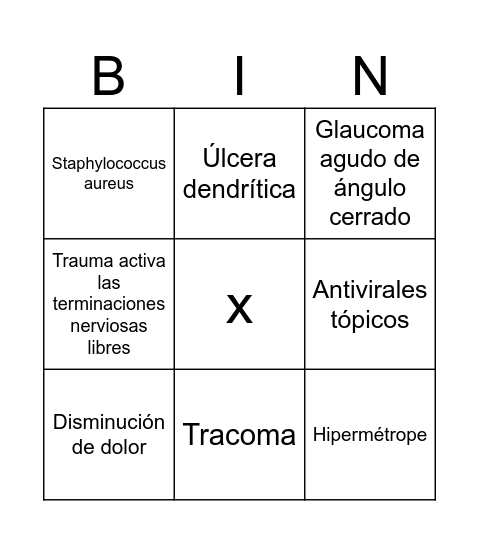 | B | I | N |
|---|---|---|
| Staphylococcus aureus | Úlcera dendrítica | Glaucoma agudo de ángulo cerrado |
| Trauma activa las terminaciones nerviosas libres | X | Antivirales tópicos |
| Disminución de dolor | Tracoma | Hipermétrope |